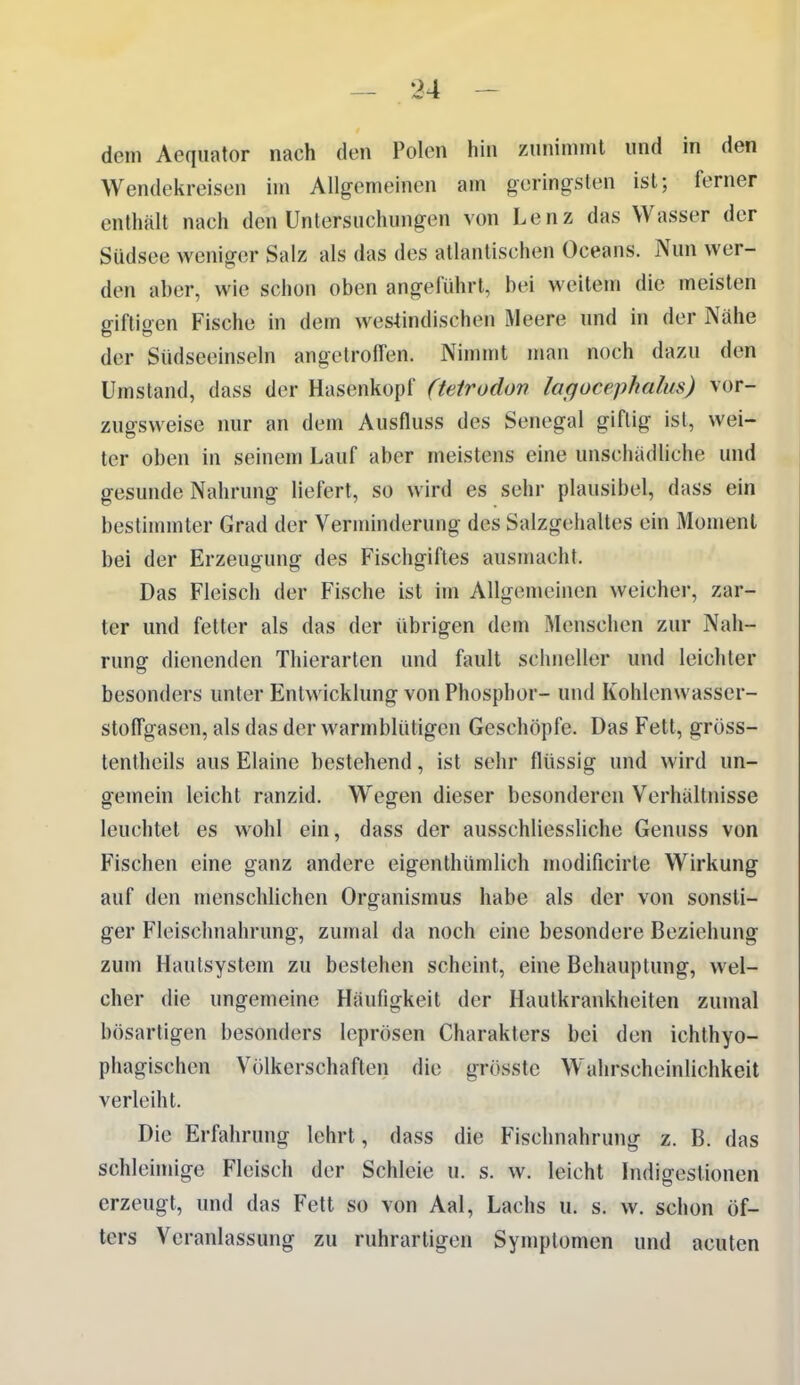 — 24 —

dem Aequator nach den Polen hin zunimmt und in den Wendekreisen im Allgemeinen am geringsten ist; ferner enthält nach den Untersuchungen von Lenz das Wasser der Südsee weniger Salz als das des atlantischen Oceans. Nun werden aber, wie schon oben angeführt, bei weitem die meisten giftigen Fische in dem westindischen Meere und in der Nähe der Südseeinseln angetroffen. Nimmt man noch dazu den Umstand, dass der Hasenkopf (tetrodon lagocephalus) vorzugsweise nur an dem Ausfluss des Senegal giftig ist, weiter oben in seinem Lauf aber meistens eine unschädliche und gesunde Nahrung liefert, so wird es sehr plausibel, dass ein bestimmter Grad der Verminderung des Salzgehaltes ein Moment bei der Erzeugung des Fischgiftes ausmacht.

Das Fleisch der Fische ist im Allgemeinen weicher, zarter und fetter als das der übrigen dem Menschen zur Nahrung dienenden Thierarten und fault schneller und leichter besonders unter Entwicklung von Phosphor- und Kohlenwasserstoffgasen, als das der warmblütigen Geschöpfe. Das Fett, grösstentheils aus Elaine bestehend, ist sehr flüssig und wird ungemein leicht ranzid. Wegen dieser besonderen Verhältnisse leuchtet es wohl ein, dass der ausschliessliche Genuss von Fischen eine ganz andere eigenthümlich modificirte Wirkung auf den menschlichen Organismus habe als der von sonstiger Fleischnahrung, zumal da noch eine besondere Beziehung zum Hautsystem zu bestehen scheint, eine Behauptung, welcher die ungemeine Häufigkeit der Hautkrankheiten zumal bösartigen besonders leprösen Charakters bei den ichthyophagischen Völkerschaften die grösste Wahrscheinlichkeit verleiht.

Die Erfahrung lehrt, dass die Fischnahrung z. B. das schleimige Fleisch der Schleie u. s. w. leicht Indigestionen erzeugt, und das Fett so von Aal, Lachs u. s. w. schon öfters Veranlassung zu ruhrartigen Symptomen und acuten